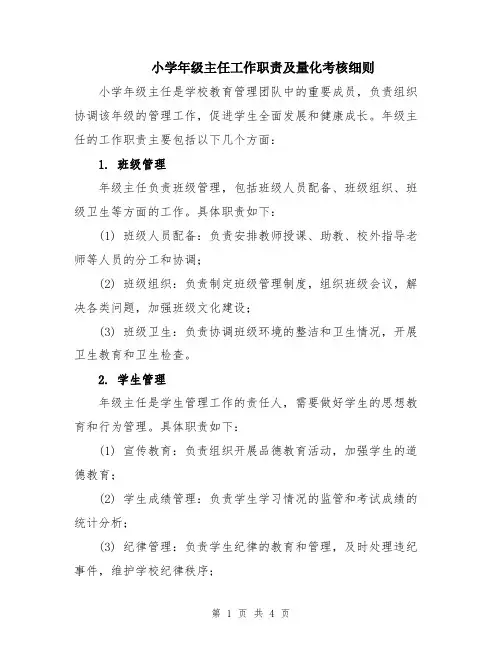 小学年级主任工作职责及量化考核细则

小学年级主任是学校教育管理团队中的重要成员，负责组织协调该年级的管理工作，促进学生全面发展和健康成长。年级主任的工作职责主要包括以下几个方面：

1. 班级管理

年级主任负责班级管理，包括班级人员配备、班级组织、班级卫生等方面的工作。具体职责如下：

(1) 班级人员配备：负责安排教师授课、助教、校外指导老师等人员的分工和协调；

(2) 班级组织：负责制定班级管理制度，组织班级会议，解决各类问题，加强班级文化建设；

(3) 班级卫生：负责协调班级环境的整洁和卫生情况，开展卫生教育和卫生检查。

2. 学生管理

年级主任是学生管理工作的责任人，需要做好学生的思想教育和行为管理。具体职责如下：

(1) 宣传教育：负责组织开展品德教育活动，加强学生的道德教育；

(2) 学生成绩管理：负责学生学习情况的监管和考试成绩的统计分析；

(3) 纪律管理：负责学生纪律的教育和管理，及时处理违纪事件，维护学校纪律秩序；

第 1 页 共 4 页